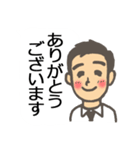 ありがとう
ございます